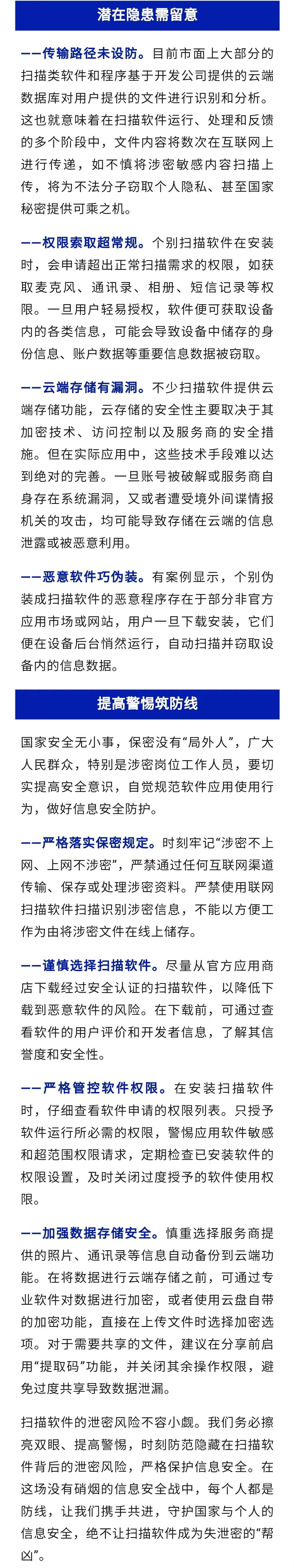 潜在隐患需留意

——传输路径未设防。目前市面上大部分的扫描类软件和程序基于开发公司提供的云端数据库对用户提供的文件进行识别和分析。这也就意味着在扫描软件运行、处理和反馈的多个阶段中，文件内容将数次在互联网上进行传递，如不慎将涉密敏感内容扫描上传，将为不法分子窃取个人隐私、甚至国家秘密提供可乘之机。

——权限索取超常规。个别扫描软件在安装时，会申请超出正常扫描需求的权限，如获取麦克风、通讯录、相册、短信记录等权限。一旦用户轻易授权，软件便可获取设备内的各类信息，可能会导致设备中储存的身份信息、账户数据等重要信息数据被窃取。

——云端存储有漏洞。不少扫描软件提供云端存储功能，云存储的安全性主要取决于其加密技术、访问控制以及服务商的安全措施。但在实际应用中，这些技术手段难以达到绝对的完善。一旦账号被破解或服务商自身存在系统漏洞，又或者遭受境外间谍情报机关的攻击，均可能导致存储在云端的信息泄露或被恶意利用。

——恶意软件巧伪装。有案例显示，个别伪装成扫描软件的恶意程序存在于部分非官方应用市场或网站，用户一旦下载安装，它们便在设备后台悄然运行，自动扫描并窃取设备内的信息数据。

提高警惕筑防线

国家安全无小事，保密没有“局外人”，广大人民群众，特别是涉密岗位工作人员，要切实提高安全意识，自觉规范软件应用使用行为，做好信息安全防护。

——严格落实保密规定。时刻牢记“涉密不上网、上网不涉密”，严禁通过任何互联网渠道传输、保存或处理涉密资料。严禁使用联网扫描软件扫描识别涉密信息，不能以方便工作为由将涉密文件在线上储存。

——谨慎选择扫描软件。尽量从官方应用商店下载经过安全认证的扫描软件，以降低下载到恶意软件的风险。在下载前，可通过查看软件的用户评价和开发者信息，了解其信誉度和安全性。

——严格管控软件权限。在安装扫描软件时，仔细查看软件申请的权限列表。只授予软件运行所必需的权限，警惕应用软件敏感和超范围权限请求，定期检查已安装软件的权限设置，及时关闭过度授予的软件使用权限。

——加强数据存储安全。慎重选择服务商提供的照片、通讯录等信息自动备份到云端功能。在将数据进行云端存储之前，可通过专业软件对数据进行加密，或者使用云盘自带的加密功能，直接在上传文件时选择加密选项。对于需要共享的文件，建议在分享前启用“提取码”功能，并关闭其余操作权限，避免过度共享导致数据泄漏。

扫描软件的泄密风险不容小觑。我们务必擦亮双眼、提高警惕，时刻防范隐藏在扫描软件背后的泄密风险，严格保护信息安全。在这场没有硝烟的信息安全战中，每个人都是防线，让我们携手共进，守护国家与个人的信息安全，绝不让扫描软件成为失泄密的“帮凶”。